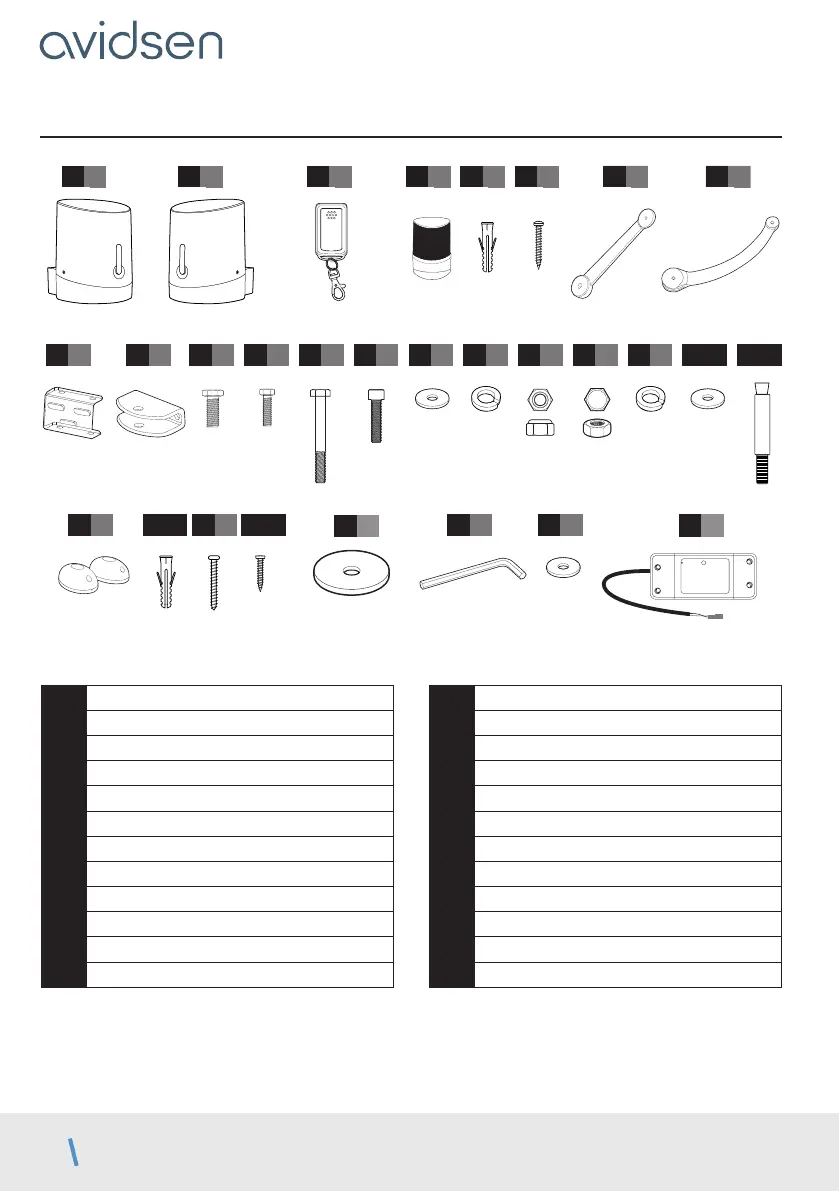 avidsen